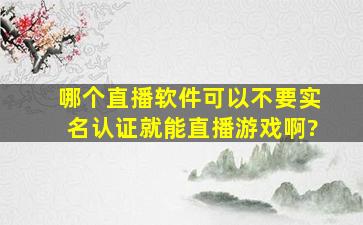 哪个直播软件可以不要实名认证就能直播游戏啊?